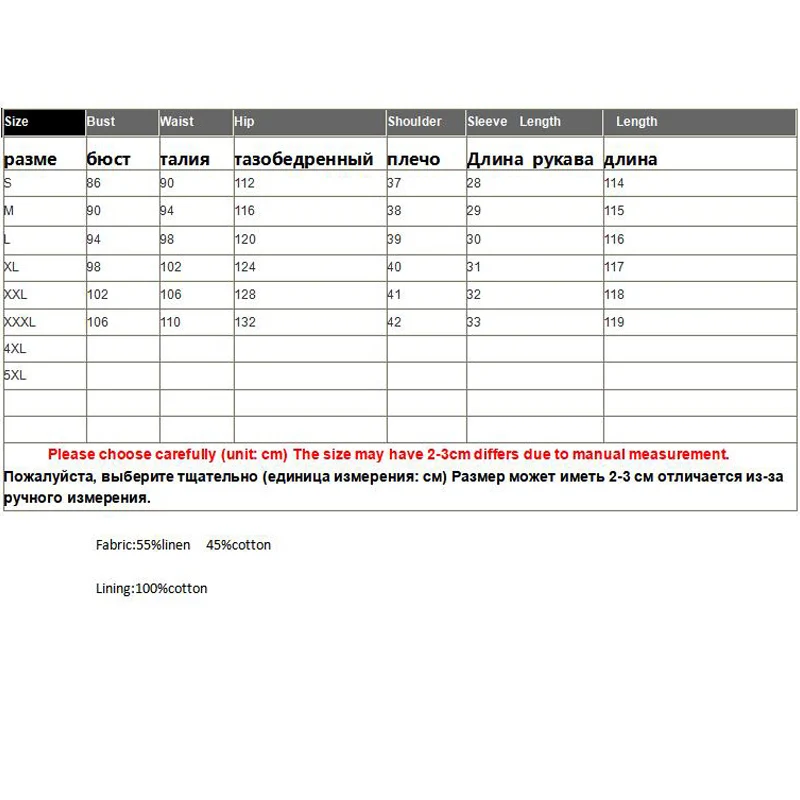 | Size | Bust | Waist | Hip | Shoulder | Sleeve Length | Length |
|---|---|---|---|---|---|---|
| разме | бюст | талия | тазобедренный | плечо | Длина рукава | длина |
| S | 86 | 90 | 112 | 37 | 28 | 114 |
| M | 90 | 94 | 116 | 38 | 29 | 115 |
| L | 94 | 98 | 120 | 39 | 30 | 116 |
| XL | 98 | 102 | 124 | 40 | 31 | 117 |
| XXL | 102 | 106 | 128 | 41 | 32 | 118 |
| XXXL | 106 | 110 | 132 | 42 | 33 | 119 |
| 4XL | | | | | | |
| 5XL | | | | | | |
| | | | | | | |
| | | | | | | |

Please choose carefully (unit: cm) The size may have 2-3cm differs due to manual measurement.
Пожалуйста, выберите тщательно (единица измерения: см) Размер может иметь 2-3 см отличается из-за ручного измерения.

Fabric:55%linen 45%cotton

Lining:100%cotton